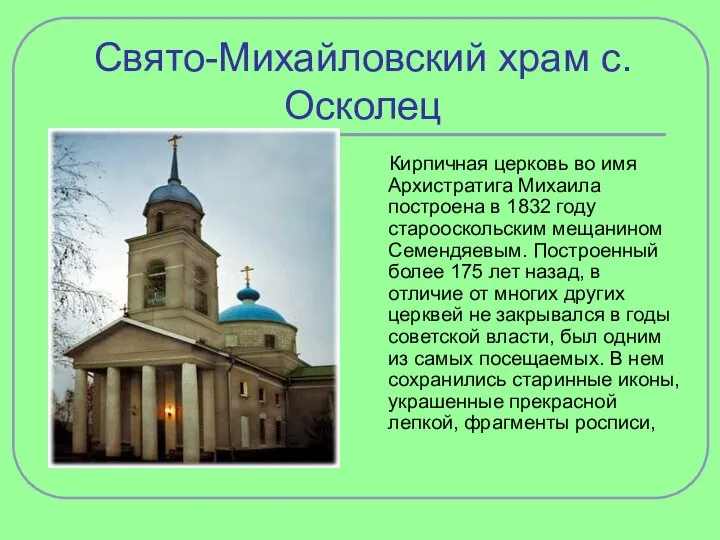 Свято-Михайловский храм с. Осколец

Кирпичная церковь во имя Архистратига Михаила построена в 1832 году старооскольским мещанином Семендяевым. Построенный более 175 лет назад, в отличие от многих других церквей не закрывался в годы советской власти, был одним из самых посещаемых. В нем сохранились старинные иконы, украшенные прекрасной лепкой, фрагменты росписи,